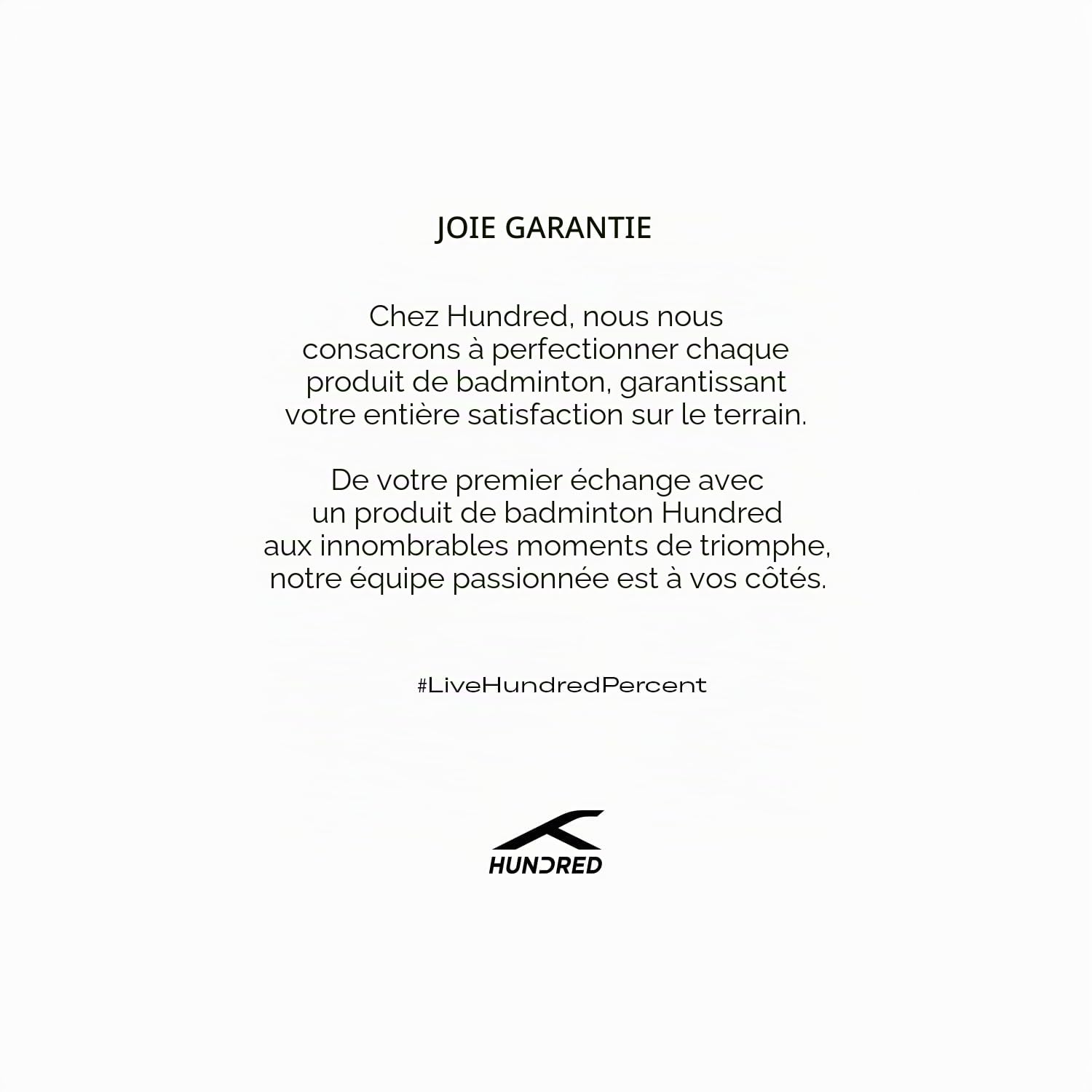 JOIE GARANTIE

Chez Hundred, nous nous consacrons à perfectionner chaque produit de badminton, garantissant votre entière satisfaction sur le terrain.

De votre premier échange avec un produit de badminton Hundred aux innombrables moments de triomphe, notre équipe passionnée est à vos côtés.

#LiveHundredPercent

HUNDRED